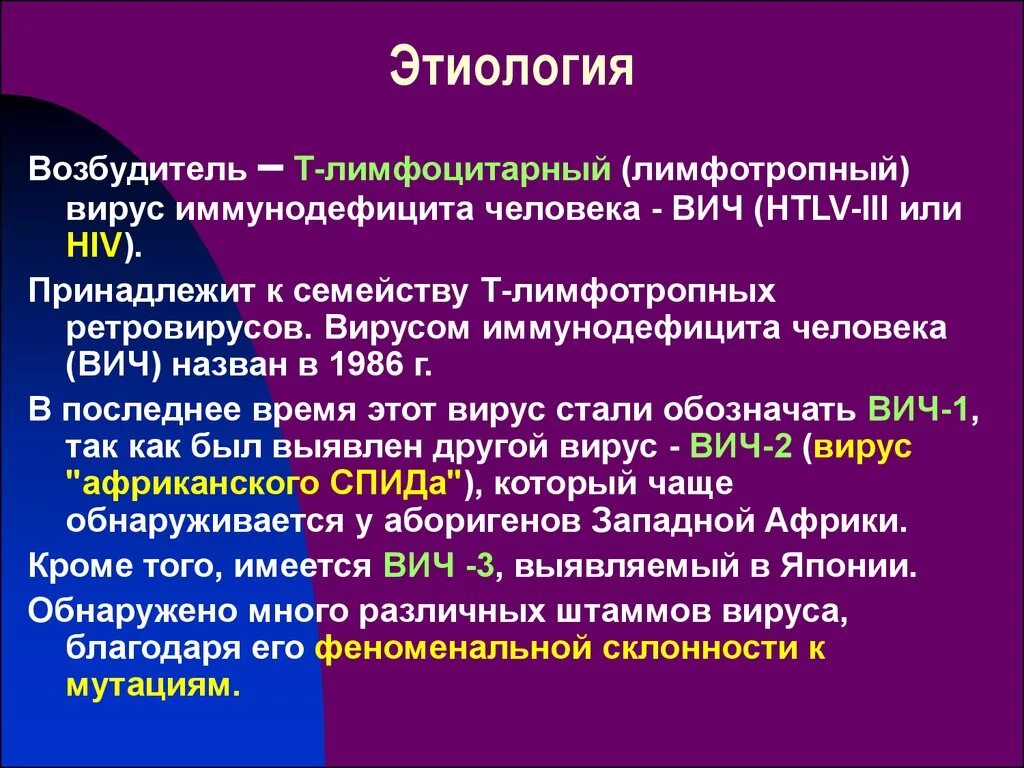 Этиология

Возбудитель – Т-лимфоцитарный (лимфотропный) вирус иммунодефицита человека - ВИЧ (HTLV-III или HIV).

Принадлежит к семейству Т-лимфотропных ретровирусов. Вирусом иммунодефицита человека (ВИЧ) назван в 1986 г.

В последнее время этот вирус стали обозначать ВИЧ-1, так как был выявлен другой вирус - ВИЧ-2 (вирус "африканского СПИДа"), который чаще обнаруживается у аборигенов Западной Африки.

Кроме того, имеется ВИЧ -3, выявляемый в Японии.

Обнаружено много различных штаммов вируса, благодаря его феноменальной склонности к мутациям.